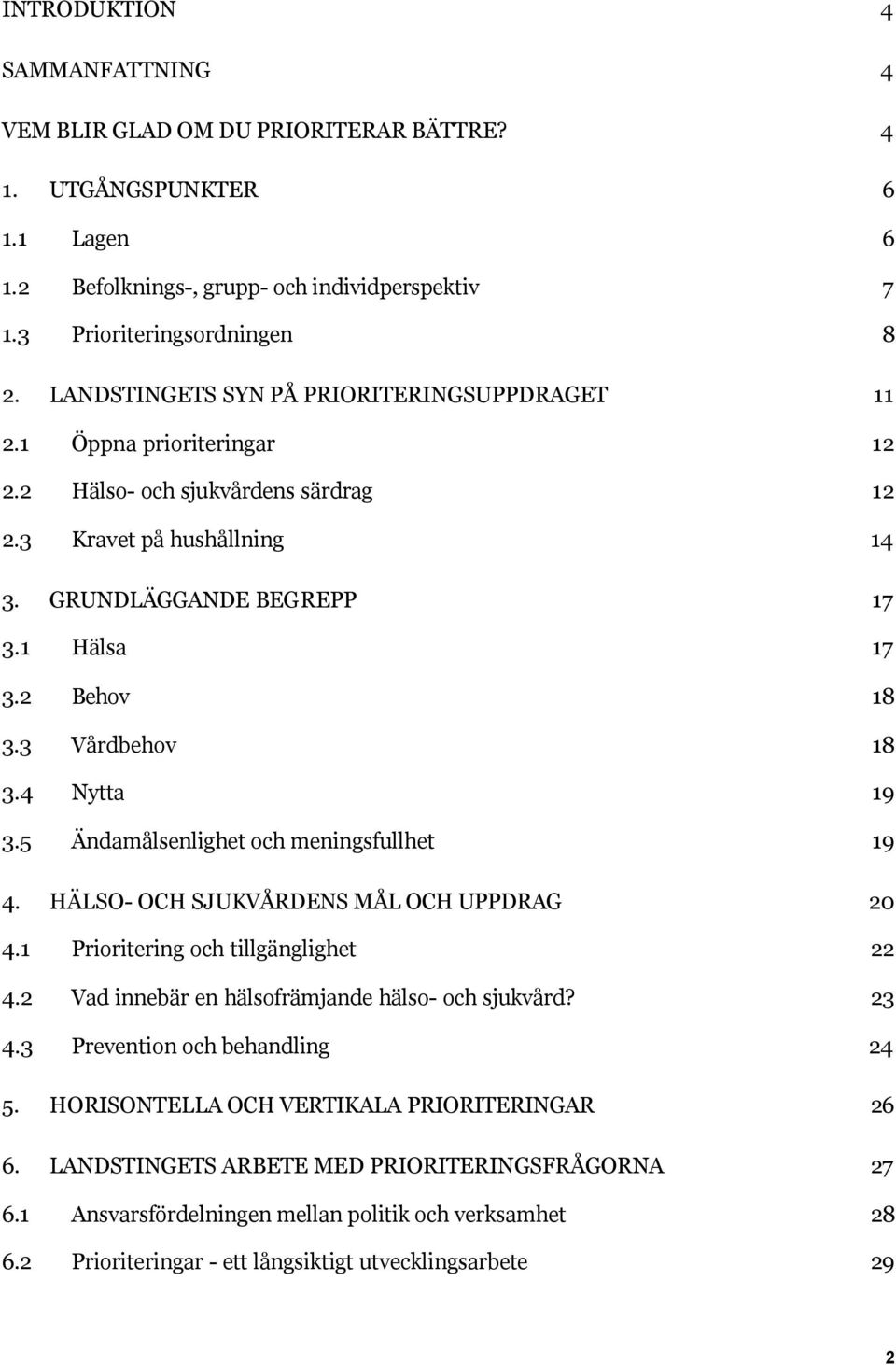 INTRODUKTION 4

SAMMANFATTNING 4

VEM BLIR GLAD OM DU PRIORITERAR BÄTTRE? 4

1. UTGÅNGSPUNKTER 6

1.1 Lagen 6

1.2 Befolknings-, grupp- och individperspektiv 7

1.3 Prioriteringsordningen 8

2. LANDSTINGETS SYN PÅ PRIORITERINGSUPPDRAGET 11

2.1 Öppna prioriteringar 12

2.2 Hälso- och sjukvårdens särdrag 12

2.3 Kravet på hushållning 14

3. GRUNDLÄGGANDE BEGREPP 17

3.1 Hälsa 17

3.2 Behov 18

3.3 Vårdbehov 18

3.4 Nytta 19

3.5 Ändamålsenlighet och meningsfullhet 19

4. HÄLSO- OCH SJUKVÅRDENS MÅL OCH UPPDRAG 20

4.1 Prioritering och tillgänglighet 22

4.2 Vad innebär en hälsofrämjande hälso- och sjukvård? 23

4.3 Prevention och behandling 24

5. HORISONTELLA OCH VERTIKALA PRIORITERINGAR 26

6. LANDSTINGETS ARBETE MED PRIORITERINGSFRÅGORNA 27

6.1 Ansvarsfördelningen mellan politik och verksamhet 28

6.2 Prioriteringar - ett långsiktigt utvecklingsarbete 29

2